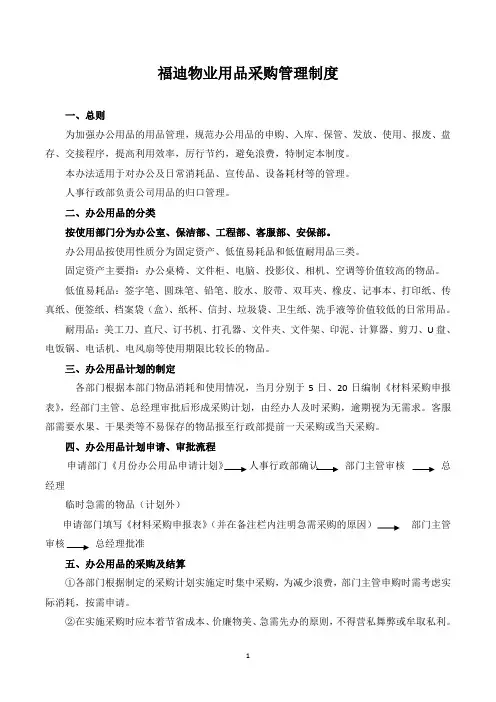 福迪物业用品采购管理制度

一、总则

为加强办公用品的用品管理，规范办公用品的申购、入库、保管、发放、使用、报废、盘存、交接程序，提高利用效率，厉行节约，避免浪费，特制定本制度。

本办法适用于对办公及日常消耗品、宣传品、设备耗材等的管理。

人事行政部负责公司用品的归口管理。

二、办公用品的分类

按使用部门分为办公室、保洁部、工程部、客服部、安保部。

办公用品按使用性质分为固定资产、低值易耗品和低值耐用品三类。

固定资产主要指：办公桌椅、文件柜、电脑、投影仪、相机、空调等价值较高的物品。

低值易耗品：签字笔、圆珠笔、铅笔、胶水、胶带、双耳夹、橡皮、记事本、打印纸、传真纸、便签纸、档案袋（盒）、纸杯、信封、垃圾袋、卫生纸、洗手液等价值较低的日常用品。

耐用品：美工刀、直尺、订书机、打孔器、文件夹、文件架、印泥、计算器、剪刀、U盘、电饭锅、电话机、电风扇等使用期限比较长的物品。

三、办公用品计划的制定

各部门根据本部门物品消耗和使用情况，当月分别于 5 日、20 日编制《材料采购申报表》，经部门主管、总经理审批后形成采购计划，由经办人及时采购，逾期视为无需求。客服部需要水果、干果类等不易保存的物品报至行政部提前一天采购或当天采购。

四、办公用品计划申请、审批流程

申请部门《月份办公用品申请计划》→人事行政部确认→部门主管审核→总经理

临时急需的物品（计划外）

申请部门填写《材料采购申报表》（并在备注栏内注明急需采购的原因）→部门主管审核→总经理批准

五、办公用品的采购及结算

①各部门根据制定的采购计划实施定时集中采购，为减少浪费，部门主管申购时需考虑实际消耗，按需申请。

②在实施采购时应本着节省成本、价廉物美、急需先办的原则，不得营私舞弊或牟取私利。

1